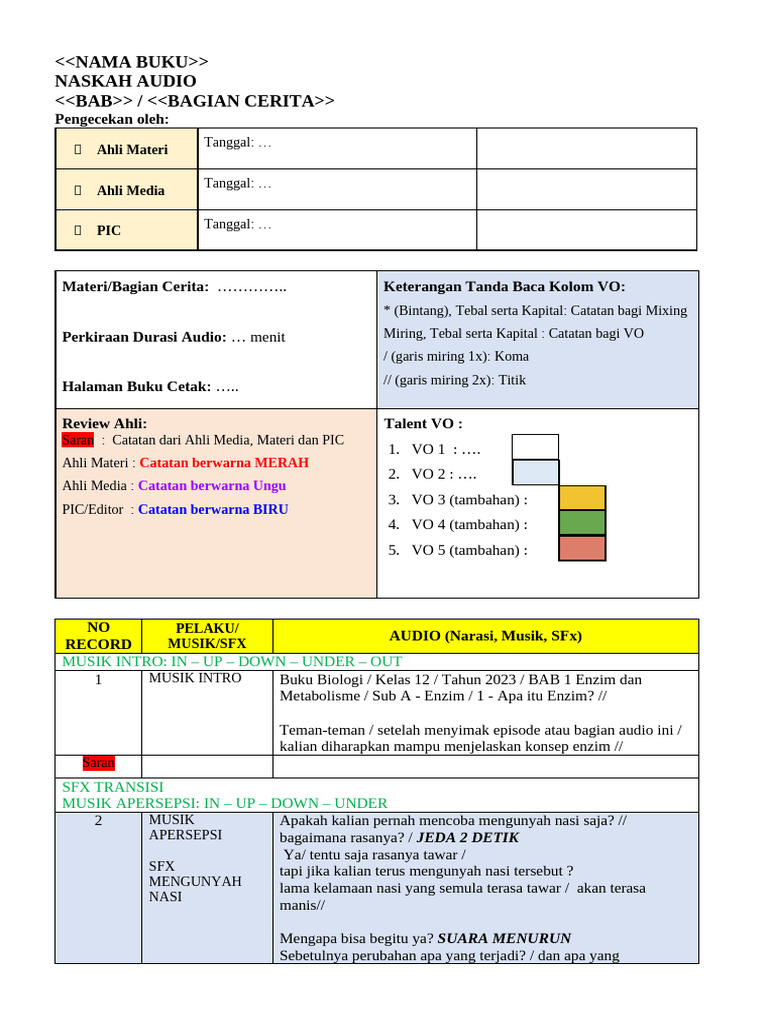 <<NAMA BUKU>>
NASKAH AUDIO
<<BAB>> / <<BAGIAN CERITA>>
Pengecekan oleh:

| ☐ Ahli Materi | Tanggal: … | |
|---|---|---|
| ☐ Ahli Media | Tanggal: … | |
| ☐ PIC | Tanggal: … | |

Materi/Bagian Cerita: …………..

Perkiraan Durasi Audio: … menit

Halaman Buku Cetak: …..

Keterangan Tanda Baca Kolom VO:
* (Bintang), Tebal serta Kapital: Catatan bagi Mixing
Miring, Tebal serta Kapital : Catatan bagi VO
/ (garis miring 1x): Koma
// (garis miring 2x): Titik

Review Ahli:
Saran : Catatan dari Ahli Media, Materi dan PIC
Ahli Materi : Catatan berwarna MERAH
Ahli Media : Catatan berwarna Ungu
PIC/Editor : Catatan berwarna BIRU

Talent VO :
1. VO 1 : ….
2. VO 2 : ….
3. VO 3 (tambahan) :
4. VO 4 (tambahan) :
5. VO 5 (tambahan) :

| NO RECORD | PELAKU/ MUSIK/SFX | AUDIO (Narasi, Musik, SFx) |
|---|---|---|
| MUSIK INTRO: IN – UP – DOWN – UNDER – OUT | | |
| 1 | MUSIK INTRO | Buku Biologi / Kelas 12 / Tahun 2023 / BAB 1 Enzim dan Metabolisme / Sub A - Enzim / 1 - Apa itu Enzim? // Teman-teman / setelah menyimak episode atau bagian audio ini / kalian diharapkan mampu menjelaskan konsep enzim // |
| Saran | | |
| SFX TRANSISI MUSIK APERSEPSI: IN – UP – DOWN – UNDER | | |
| 2 | MUSIK APERSEPSI SFX MENGUNYAH NASI | Apakah kalian pernah mencoba mengunyah nasi saja? // bagaimana rasanya? / JEDA 2 DETIK Ya/ tentu saja rasanya tawar / tapi jika kalian terus mengunyah nasi tersebut ? lama kelamaan nasi yang semula terasa tawar / akan terasa manis// Mengapa bisa begitu ya? SUARA MENURUN Sebetulnya perubahan apa yang terjadi? / dan apa yang |